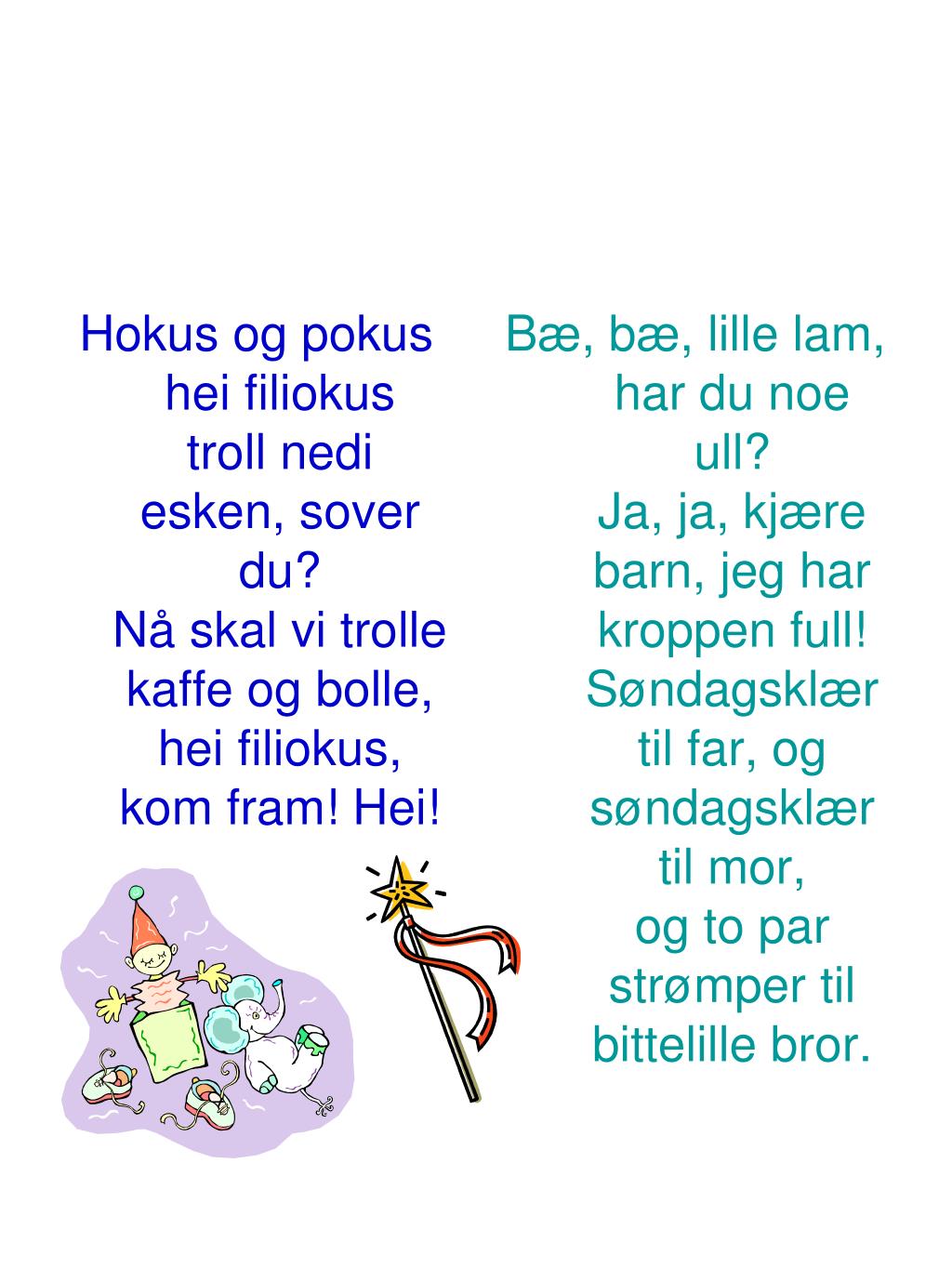 Hokus og pokus
hei filiokus
troll nedi
esken, sover
du?
Nå skal vi trolle
kaffe og bolle,
hei filiokus,
kom fram! Hei!

Bæ, bæ, lille lam,
har du noe
ull?
Ja, ja, kjære
barn, jeg har
kroppen full!
Søndagsklær
til far, og
søndagsklær
til mor,
og to par
strømper til
bittelille bror.